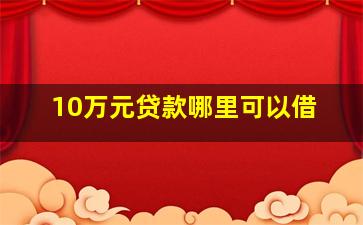 10万元贷款哪里可以借